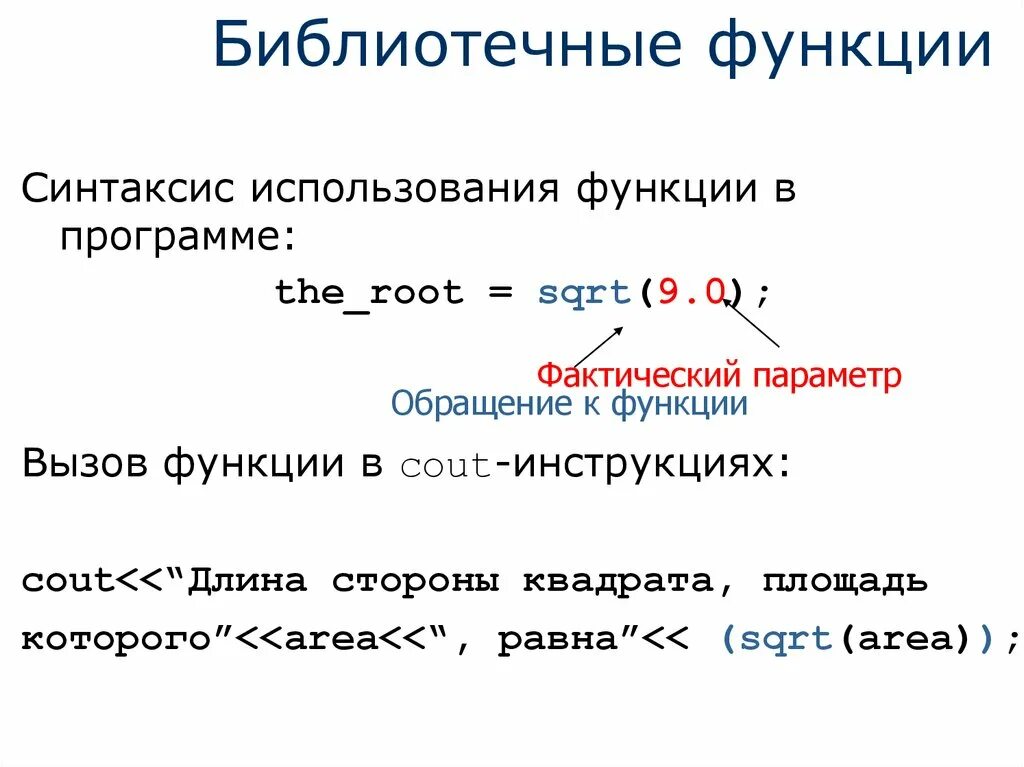 Библиотечные функции

Синтаксис использования функции в программе:

the_root = sqrt(9.0);

Фактический параметр

Обращение к функции

Вызов функции в cout-инструкциях:

cout<<"Длина стороны квадрата, площадь которого"<<area<<", равна"<< (sqrt(area));